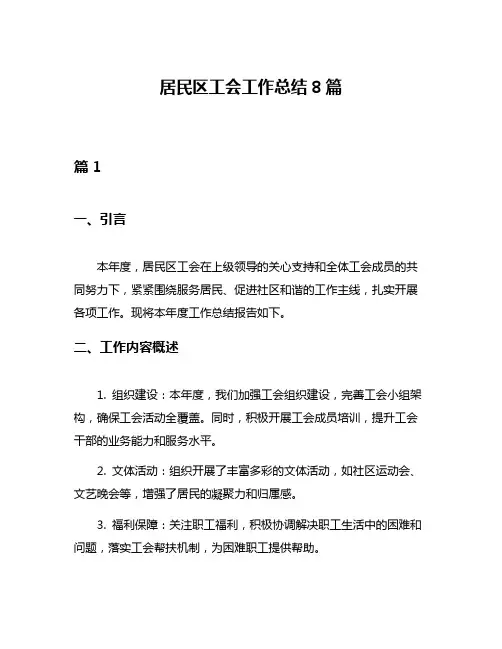 居民区工会工作总结 8 篇

篇 1

一、引言

本年度，居民区工会在上级领导的关心支持和全体工会成员的共同努力下，紧紧围绕服务居民、促进社区和谐的工作主线，扎实开展各项工作。现将本年度工作总结报告如下。

二、工作内容概述

1. 组织建设：本年度，我们加强工会组织建设，完善工会小组架构，确保工会活动全覆盖。同时，积极开展工会成员培训，提升工会干部的业务能力和服务水平。

2. 文体活动：组织开展了丰富多彩的文体活动，如社区运动会、文艺晚会等，增强了居民的凝聚力和归属感。

3. 福利保障：关注职工福利，积极协调解决职工生活中的困难和问题，落实工会帮扶机制，为困难职工提供帮助。